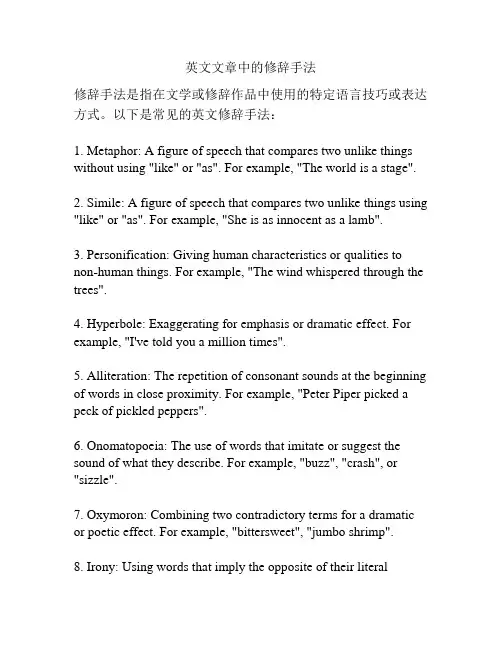 英文文章中的修辞手法

修辞手法是指在文学或修辞作品中使用的特定语言技巧或表达方式。以下是常见的英文修辞手法：

1. Metaphor: A figure of speech that compares two unlike things without using "like" or "as". For example, "The world is a stage".

2. Simile: A figure of speech that compares two unlike things using "like" or "as". For example, "She is as innocent as a lamb".

3. Personification: Giving human characteristics or qualities to non-human things. For example, "The wind whispered through the trees".

4. Hyperbole: Exaggerating for emphasis or dramatic effect. For example, "I've told you a million times".

5. Alliteration: The repetition of consonant sounds at the beginning of words in close proximity. For example, "Peter Piper picked a peck of pickled peppers".

6. Onomatopoeia: The use of words that imitate or suggest the sound of what they describe. For example, "buzz", "crash", or "sizzle".

7. Oxymoron: Combining two contradictory terms for a dramatic or poetic effect. For example, "bittersweet", "jumbo shrimp".

8. Irony: Using words that imply the opposite of their literal